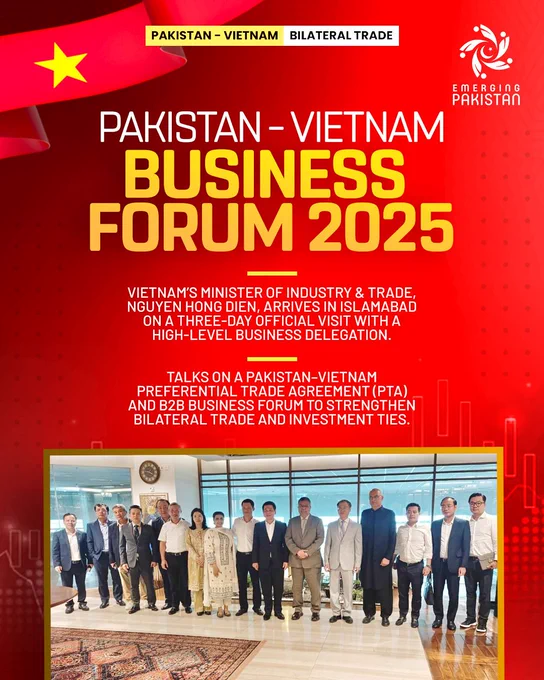 PAKISTAN – VIETNAM BILATERAL TRADE

EMERGING
PAKISTAN

PAKISTAN – VIETNAM
BUSINESS
FORUM 2025

VIETNAM'S MINISTER OF INDUSTRY & TRADE, NGUYEN HONG DIEN, ARRIVES IN ISLAMABAD ON A THREE-DAY OFFICIAL VISIT WITH A HIGH-LEVEL BUSINESS DELEGATION.

TALKS ON A PAKISTAN–VIETNAM PREFERENTIAL TRADE AGREEMENT (PTA) AND B2B BUSINESS FORUM TO STRENGTHEN BILATERAL TRADE AND INVESTMENT TIES.